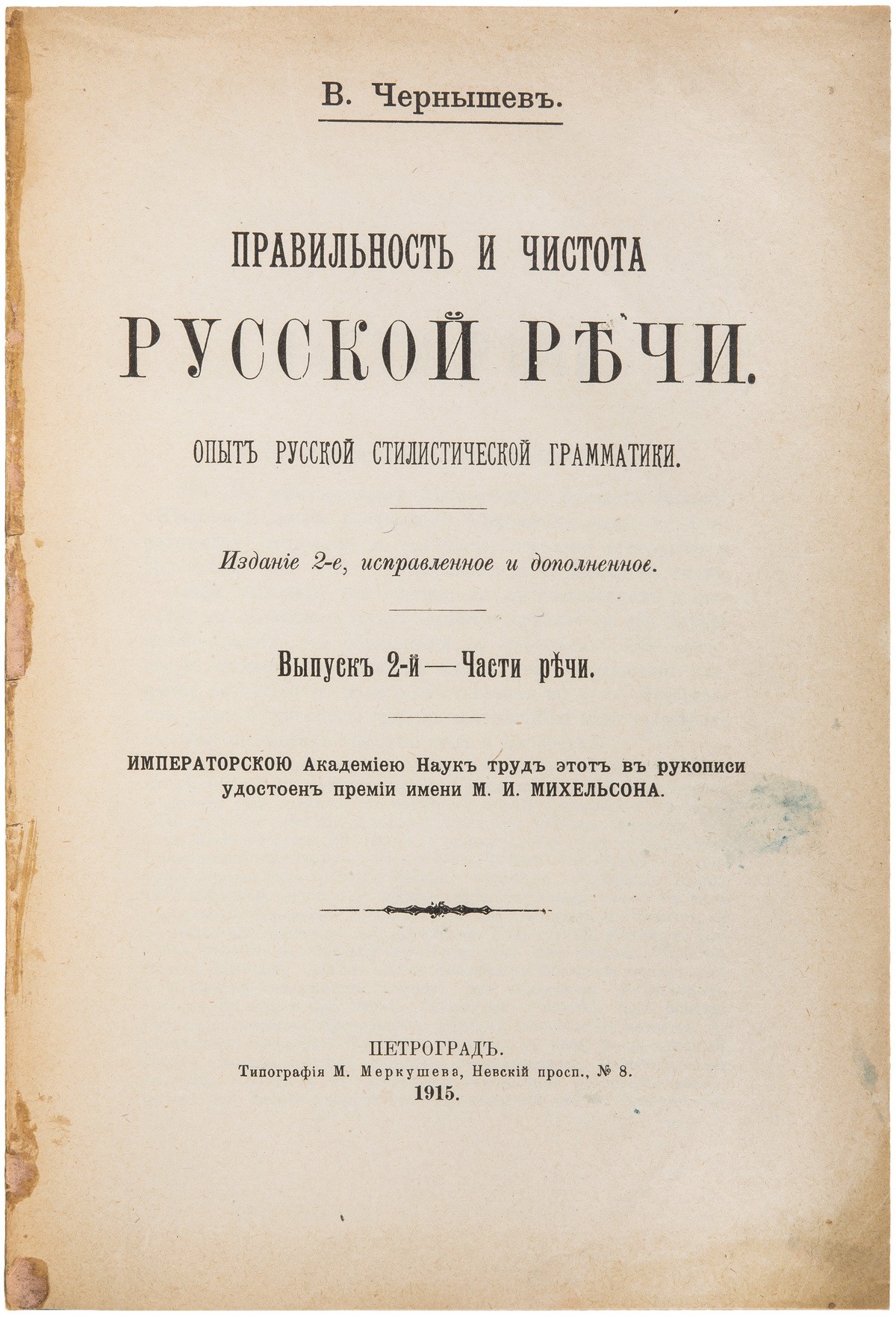 В. Чернышевъ.

ПРАВИЛЬНОСТЬ И ЧИСТОТА
РУССКОЙ РѢЧИ.

ОПЫТЪ РУССКОЙ СТИЛИСТИЧЕСКОЙ ГРАММАТИКИ.

Изданіе 2-е, исправленное и дополненное.

Выпускъ 2-й — Части рѣчи.

ИМПЕРАТОРСКОЮ Академіею Наукъ трудъ этотъ въ рукописи удостоенъ преміи имени М. И. МИХЕЛЬСОНА.

ПЕТРОГРАДЪ.
Типографія М. Меркушева, Невскій просп., № 8.
1915.